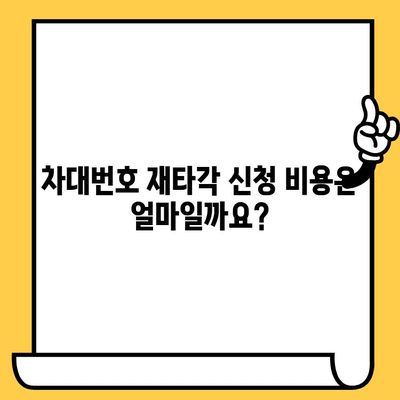 차대번호 재타각 신청 비용은 얼마일까요?